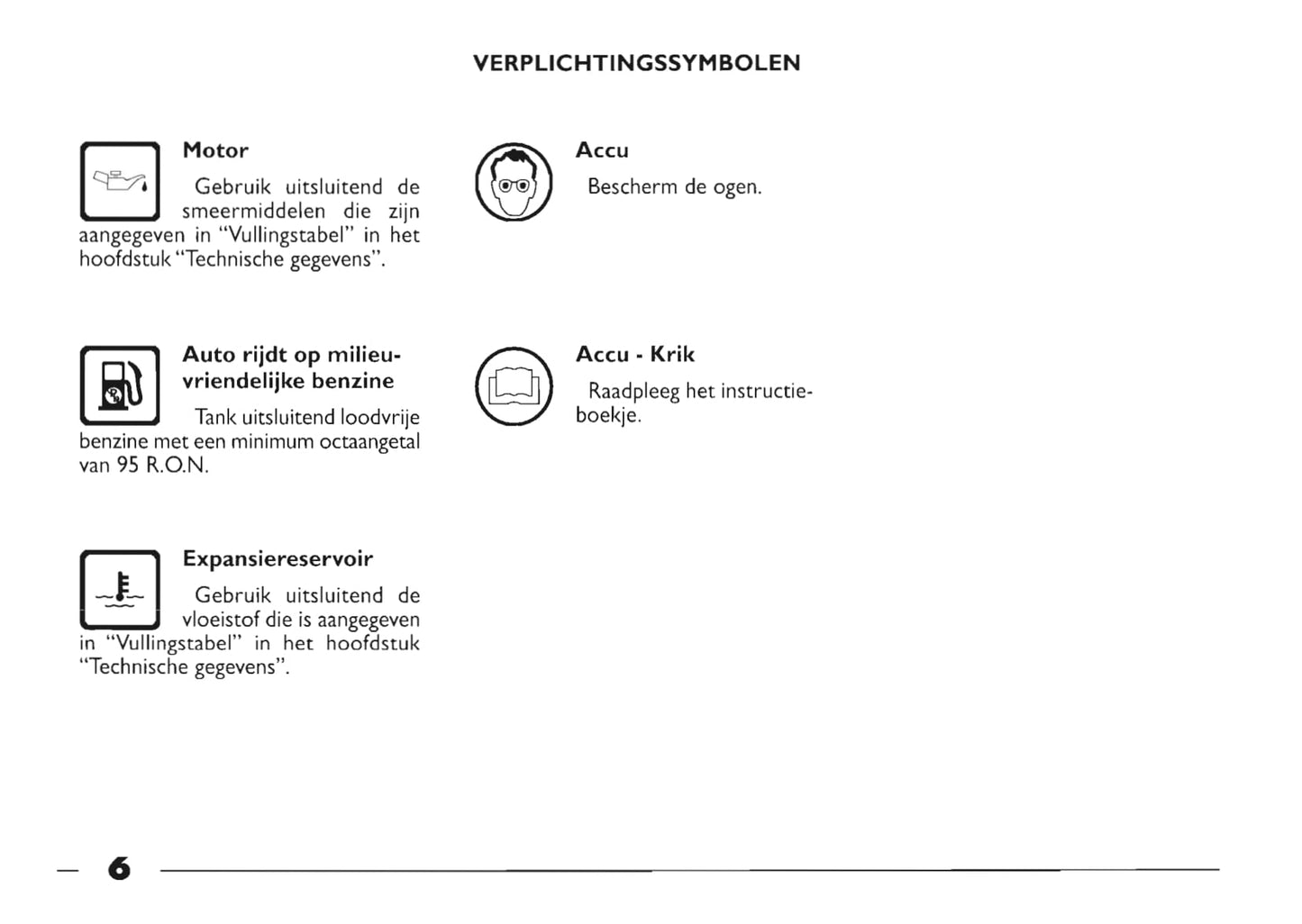 VERPLICHTINGSSYMBOLEN

Motor

Gebruik uitsluitend de smeermiddelen die zijn aangegeven in "Vullingstabel" in het hoofdstuk "Technische gegevens".

Auto rijdt op milieuvriendelijke benzine

Tank uitsluitend loodvrije benzine met een minimum octaangetal van 95 R.O.N.

Expansiereservoir

Gebruik uitsluitend de vloeistof die is aangegeven in "Vullingstabel" in het hoofdstuk "Technische gegevens".

Accu

Bescherm de ogen.

Accu - Krik

Raadpleeg het instructieboekje.

6